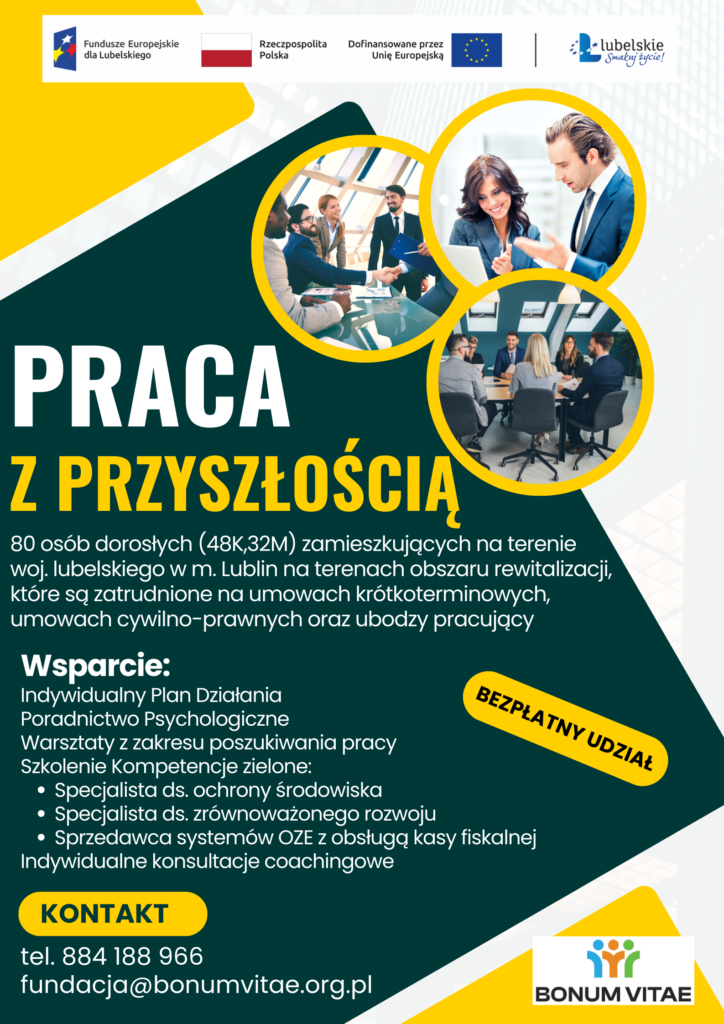 Fundusze Europejskie dla Lubelskiego

Rzeczpospolita Polska

Dofinansowane przez Unię Europejską

Lubelskie Smakuj życie!

PRACA

Z PRZYSZŁOŚCIĄ

80 osób dorosłych (48K,32M) zamieszkujących na terenie woj. lubelskiego w m. Lublin na terenach obszaru rewitalizacji, które są zatrudnione na umowach krótkoterminowych, umowach cywilno-prawnych oraz ubodzy pracujący

Wsparcie:
Indywidualny Plan Działania
Poradnictwo Psychologiczne
Warsztaty z zakresu poszukiwania pracy
Szkolenie Kompetencje zielone:
• Specjalista ds. ochrony środowiska
• Specjalista ds. zrównoważonego rozwoju
• Sprzedawca systemów OZE z obsługą kasy fiskalnej
Indywidualne konsultacje coachingowe

BEZPŁATNY UDZIAŁ

KONTAKT

tel. 884 188 966
fundacja@bonumvitae.org.pl

BONUM VITAE